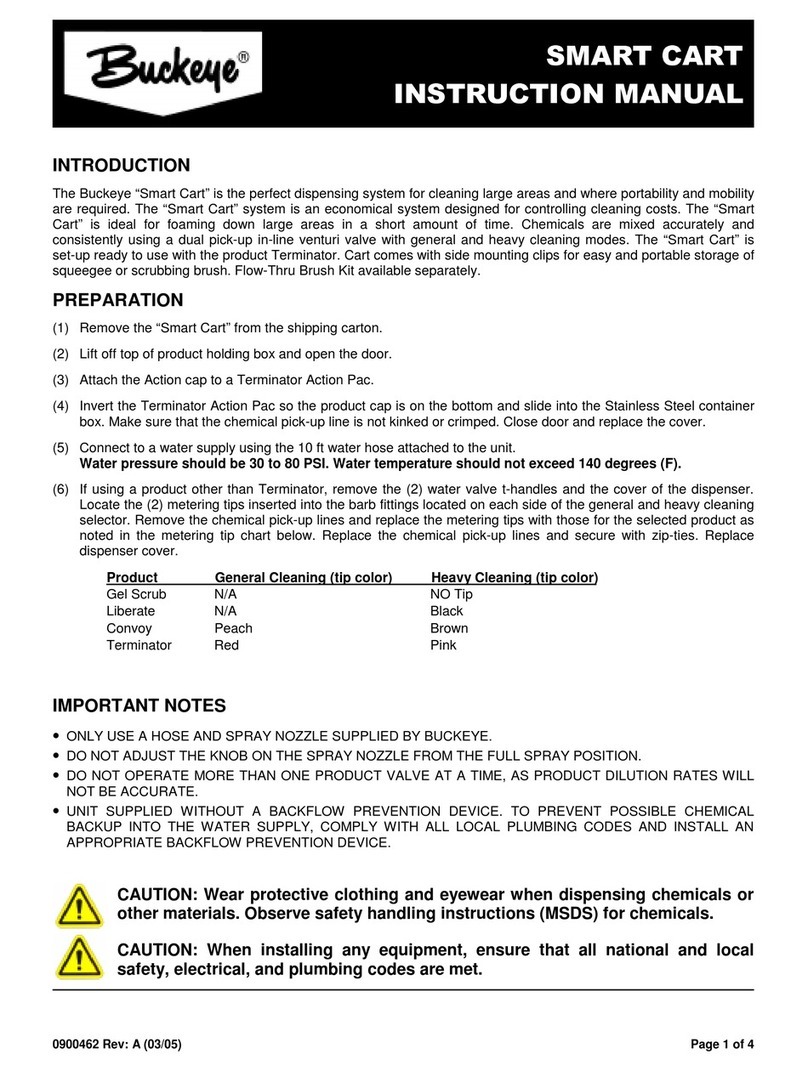 Buckeye®

SMART CART
INSTRUCTION MANUAL

INTRODUCTION

The Buckeye “Smart Cart” is the perfect dispensing system for cleaning large areas and where portability and mobility are required. The “Smart Cart” system is an economical system designed for controlling cleaning costs. The “Smart Cart” is ideal for foaming down large areas in a short amount of time. Chemicals are mixed accurately and consistently using a dual pick-up in-line venturi valve with general and heavy cleaning modes. The “Smart Cart” is set-up ready to use with the product Terminator. Cart comes with side mounting clips for easy and portable storage of squeegee or scrubbing brush. Flow-Thru Brush Kit available separately.

PREPARATION

(1) Remove the “Smart Cart” from the shipping carton.

(2) Lift off top of product holding box and open the door.

(3) Attach the Action cap to a Terminator Action Pac.

(4) Invert the Terminator Action Pac so the product cap is on the bottom and slide into the Stainless Steel container box. Make sure that the chemical pick-up line is not kinked or crimped. Close door and replace the cover.

(5) Connect to a water supply using the 10 ft water hose attached to the unit.
Water pressure should be 30 to 80 PSI. Water temperature should not exceed 140 degrees (F).

(6) If using a product other than Terminator, remove the (2) water valve t-handles and the cover of the dispenser. Locate the (2) metering tips inserted into the barb fittings located on each side of the general and heavy cleaning selector. Remove the chemical pick-up lines and replace the metering tips with those for the selected product as noted in the metering tip chart below. Replace the chemical pick-up lines and secure with zip-ties. Replace dispenser cover.

| Product | General Cleaning (tip color) | Heavy Cleaning (tip color) |
|---|---|---|
| Gel Scrub | N/A | NO Tip |
| Liberate | N/A | Black |
| Convoy | Peach | Brown |
| Terminator | Red | Pink |

IMPORTANT NOTES

• ONLY USE A HOSE AND SPRAY NOZZLE SUPPLIED BY BUCKEYE.
• DO NOT ADJUST THE KNOB ON THE SPRAY NOZZLE FROM THE FULL SPRAY POSITION.
• DO NOT OPERATE MORE THAN ONE PRODUCT VALVE AT A TIME, AS PRODUCT DILUTION RATES WILL NOT BE ACCURATE.
• UNIT SUPPLIED WITHOUT A BACKFLOW PREVENTION DEVICE. TO PREVENT POSSIBLE CHEMICAL BACKUP INTO THE WATER SUPPLY, COMPLY WITH ALL LOCAL PLUMBING CODES AND INSTALL AN APPROPRIATE BACKFLOW PREVENTION DEVICE.

CAUTION: Wear protective clothing and eyewear when dispensing chemicals or other materials. Observe safety handling instructions (MSDS) for chemicals.

CAUTION: When installing any equipment, ensure that all national and local safety, electrical, and plumbing codes are met.

0900462 Rev: A (03/05)

Page 1 of 4